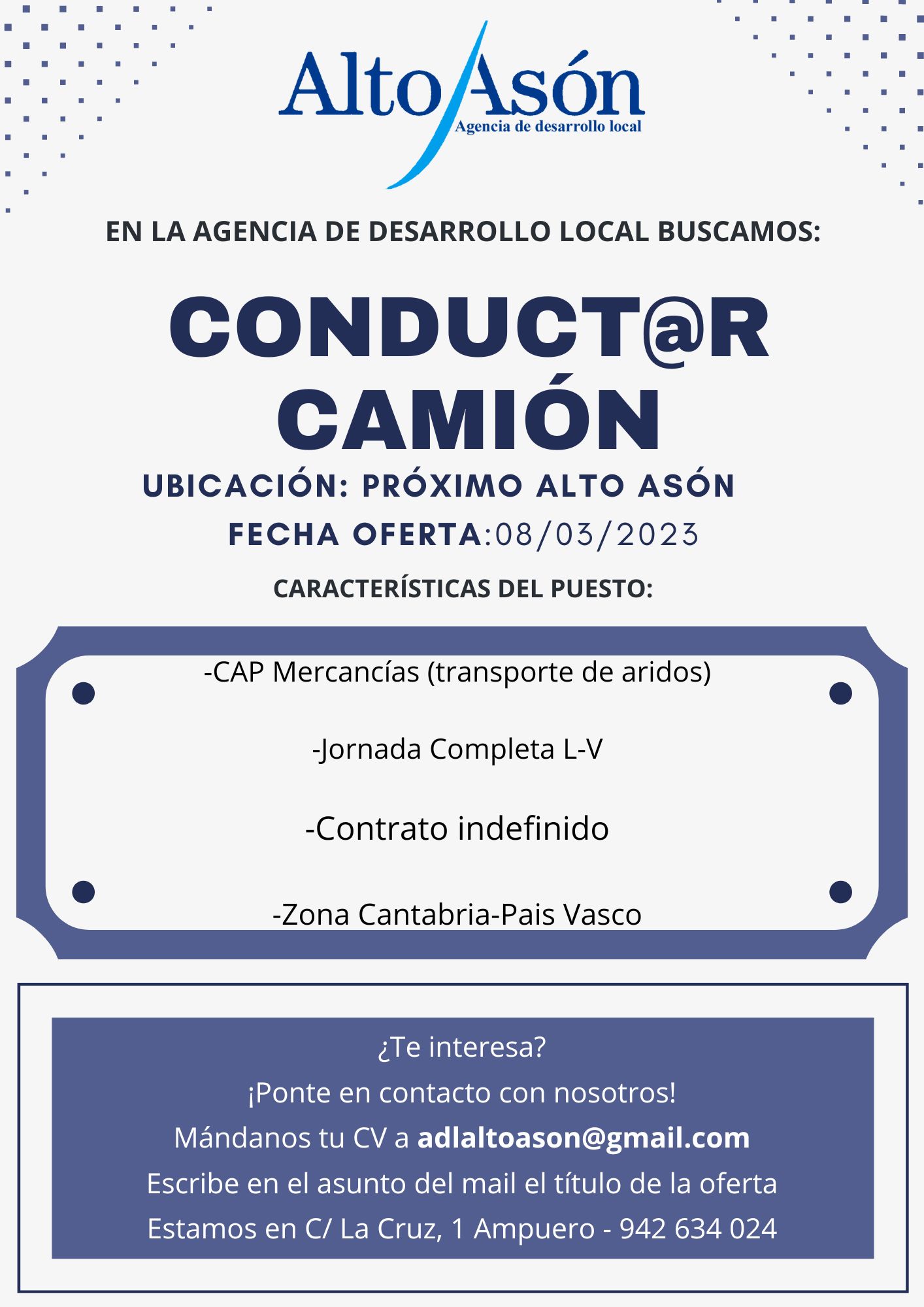 Alto Asón
Agencia de desarrollo local

EN LA AGENCIA DE DESARROLLO LOCAL BUSCAMOS:

CONDUCT@R CAMIÓN

UBICACIÓN: PRÓXIMO ALTO ASÓN

FECHA OFERTA:08/03/2023

CARACTERÍSTICAS DEL PUESTO:

-CAP Mercancías (transporte de aridos)

-Jornada Completa L-V

-Contrato indefinido

-Zona Cantabria-Pais Vasco

¿Te interesa?
¡Ponte en contacto con nosotros!
Mándanos tu CV a adlaltoason@gmail.com
Escribe en el asunto del mail el título de la oferta
Estamos en C/ La Cruz, 1 Ampuero - 942 634 024